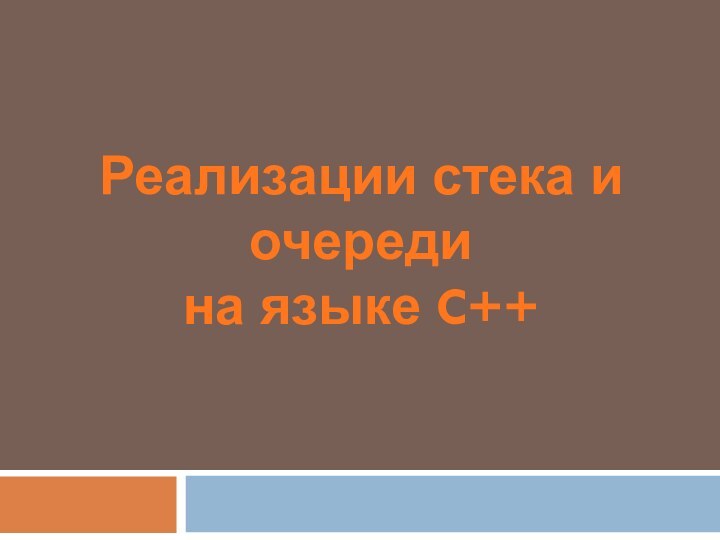 Реализации стека и очереди
на языке С++